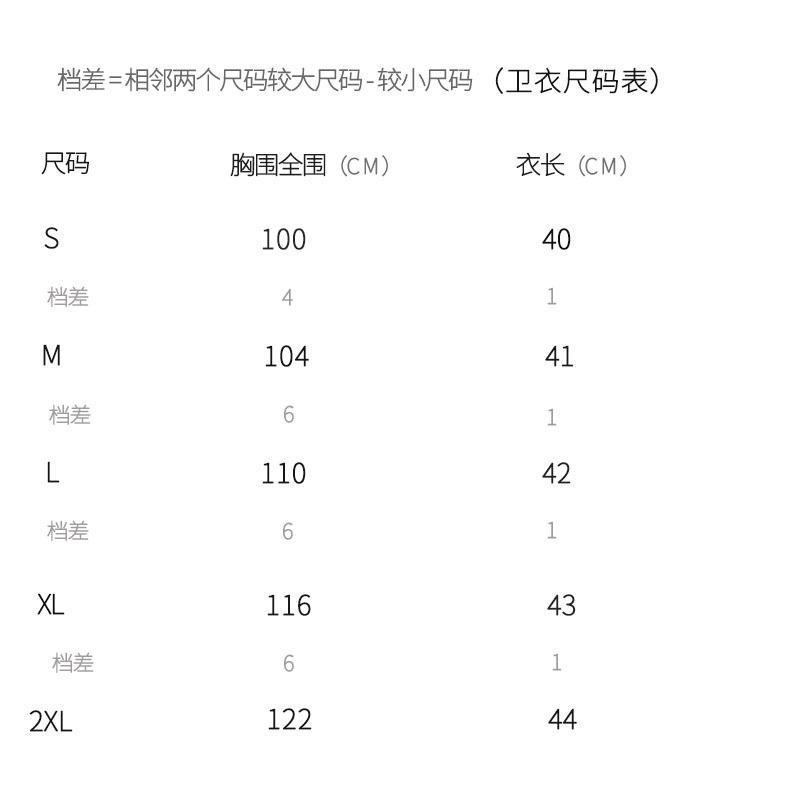 档差=相邻两个尺码较大尺码-较小尺码 （卫衣尺码表）

| 尺码 | 胸围全围（CM） | 衣长（CM） |
|---|---|---|
| S | 100 | 40 |
| 档差 | 4 | 1 |
| M | 104 | 41 |
| 档差 | 6 | 1 |
| L | 110 | 42 |
| 档差 | 6 | 1 |
| XL | 116 | 43 |
| 档差 | 6 | 1 |
| 2XL | 122 | 44 |